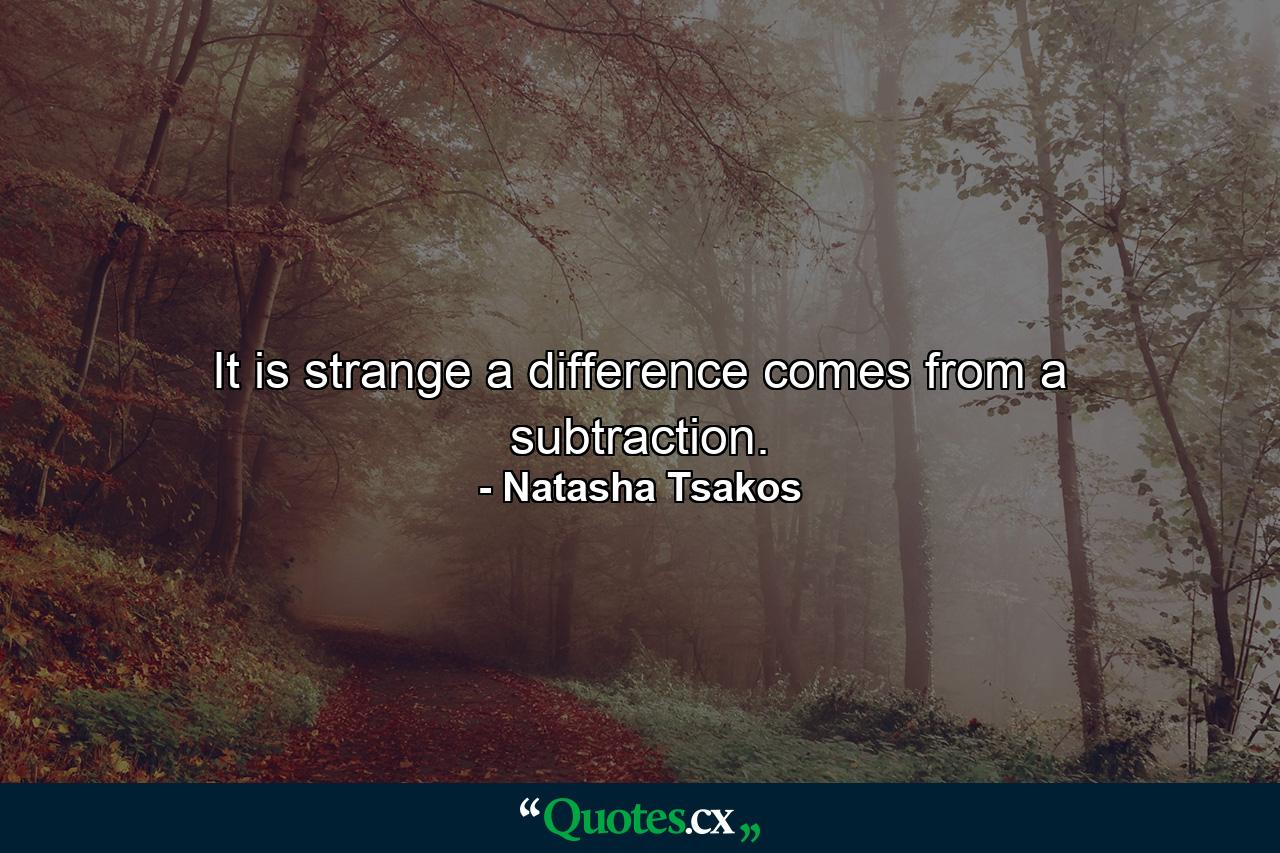 It is strange a difference comes from a subtraction.

- Natasha Tsakos

“Quotes.cx„